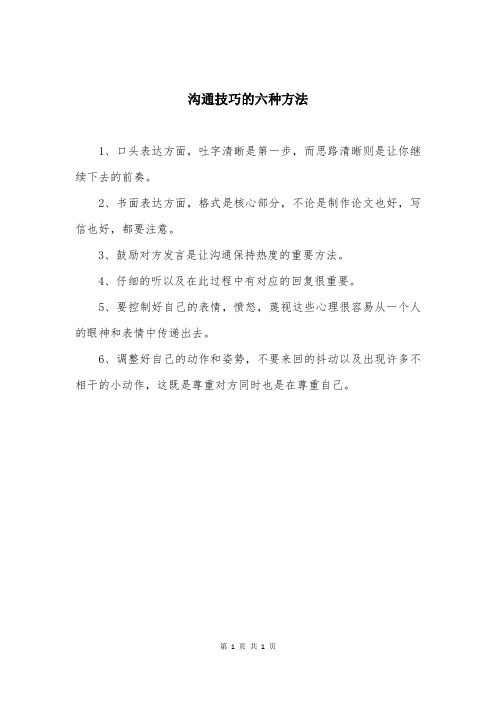 沟通技巧的六种方法

1、口头表达方面，吐字清晰是第一步，而思路清晰则是让你继续下去的前奏。

2、书面表达方面，格式是核心部分，不论是制作论文也好，写信也好，都要注意。

3、鼓励对方发言是让沟通保持热度的重要方法。

4、仔细的听以及在此过程中有对应的回复很重要。

5、要控制好自己的表情，愤怒，蔑视这些心理很容易从一个人的眼神和表情中传递出去。

6、调整好自己的动作和姿势，不要来回的抖动以及出现许多不相干的小动作，这既是尊重对方同时也是在尊重自己。

第 1 页 共 1 页